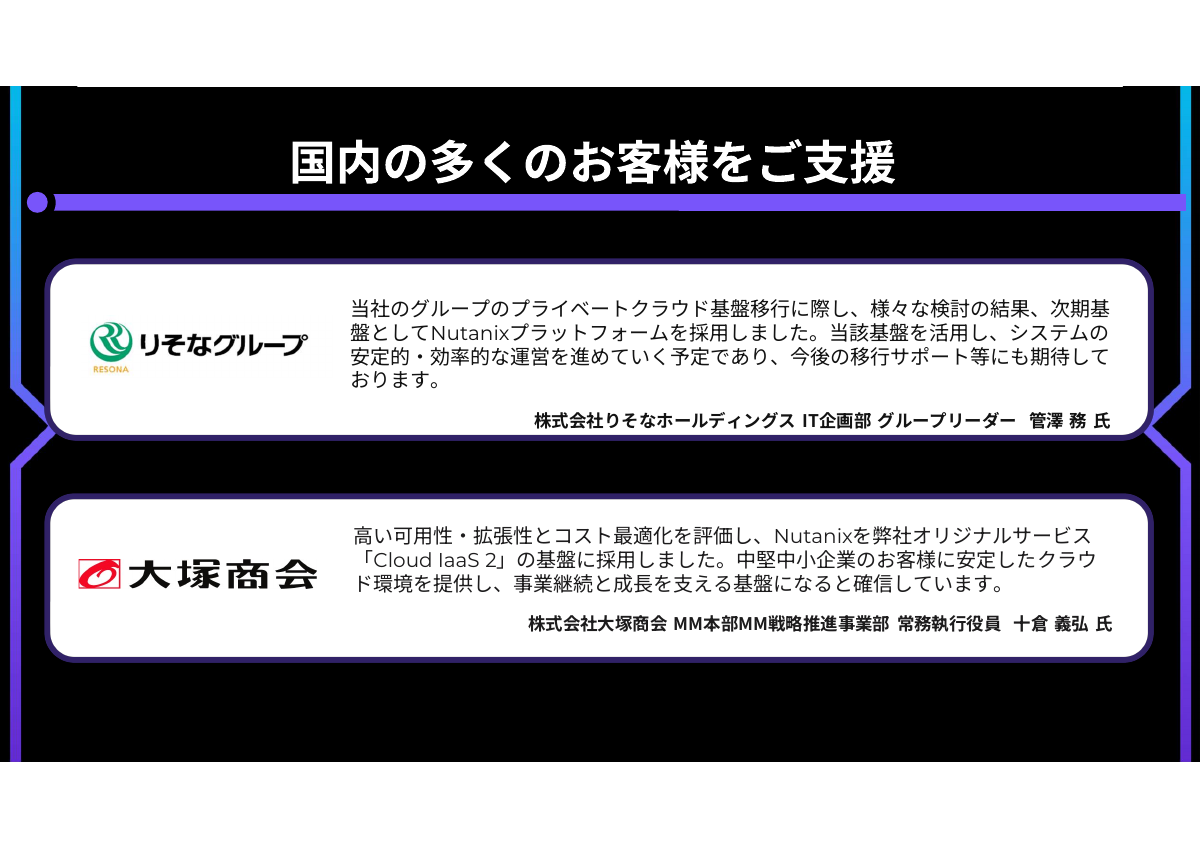 国内の多くのお客様をご支援

りそなグループ
RESONA

当社のグループのプライベートクラウド基盤移行に際し、様々な検討の結果、次期基盤としてNutanixプラットフォームを採用しました。当該基盤を活用し、システムの安定的・効率的な運営を進めていく予定であり、今後の移行サポート等にも期待しております。

株式会社りそなホールディングス IT企画部 グループリーダー 管澤 務 氏

大塚商会

高い可用性・拡張性とコスト最適化を評価し、Nutanixを弊社オリジナルサービス「Cloud IaaS 2」の基盤に採用しました。中堅中小企業のお客様に安定したクラウド環境を提供し、事業継続と成長を支える基盤になると確信しています。

株式会社大塚商会 MM本部MM戦略推進事業部 常務執行役員 十倉 義弘 氏